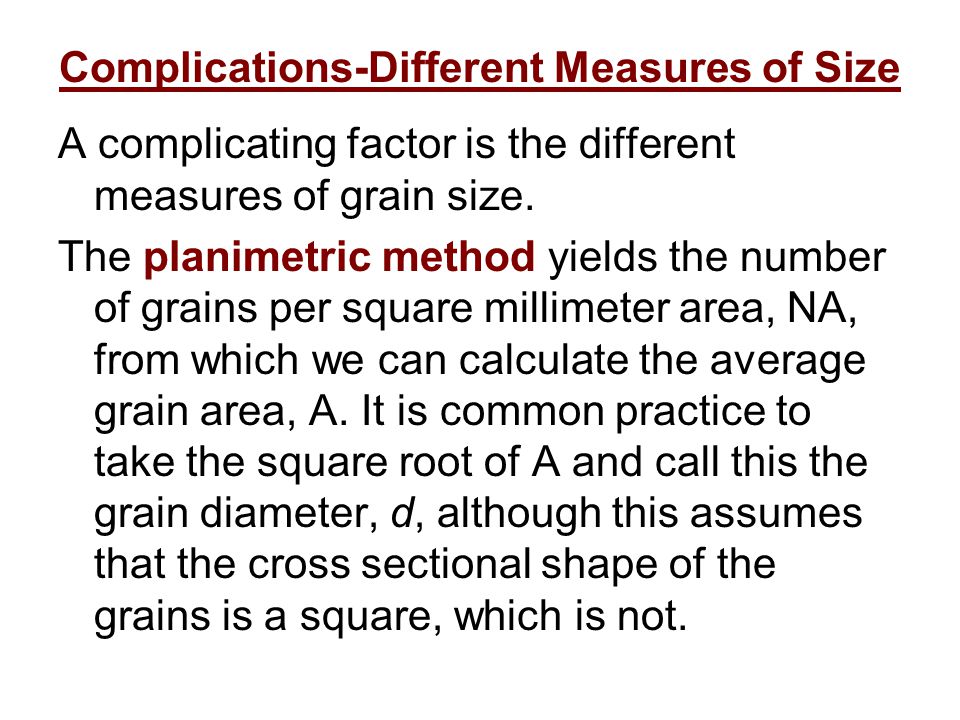 Complications-Different Measures of Size

A complicating factor is the different measures of grain size.

The planimetric method yields the number of grains per square millimeter area, NA, from which we can calculate the average grain area, A. It is common practice to take the square root of A and call this the grain diameter, d, although this assumes that the cross sectional shape of the grains is a square, which is not.